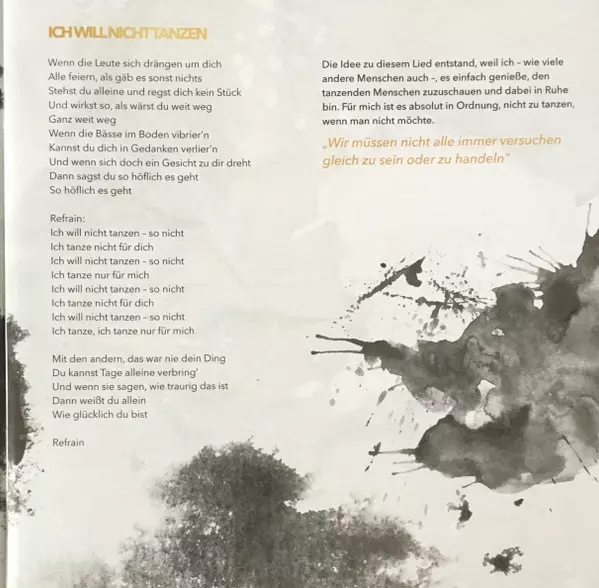 ICH WILL NICHT TANZEN

Wenn die Leute sich drängen um dich
Alle feiern, als gäb es sonst nichts
Stehst du alleine und regst dich kein Stück
Und wirkst so, als wärst du weit weg
Ganz weit weg
Wenn die Bässe im Boden vibrier'n
Kannst du dich in Gedanken verlier'n
Und wenn sich doch ein Gesicht zu dir dreht
Dann sagst du so höflich es geht
So höflich es geht

Refrain:
Ich will nicht tanzen - so nicht
Ich tanze nicht für dich
Ich will nicht tanzen - so nicht
Ich tanze nur für mich
Ich will nicht tanzen - so nicht
Ich tanze nicht für dich
Ich will nicht tanzen - so nicht
Ich tanze, ich tanze nur für mich

Mit den andern, das war nie dein Ding
Du kannst Tage alleine verbring'
Und wenn sie sagen, wie traurig das ist
Dann weißt du allein
Wie glücklich du bist

Refrain

Die Idee zu diesem Lied entstand, weil ich - wie viele andere Menschen auch -, es einfach genieße, den tanzenden Menschen zuzuschauen und dabei in Ruhe bin. Für mich ist es absolut in Ordnung, nicht zu tanzen, wenn man nicht möchte.

„Wir müssen nicht alle immer versuchen gleich zu sein oder zu handeln"